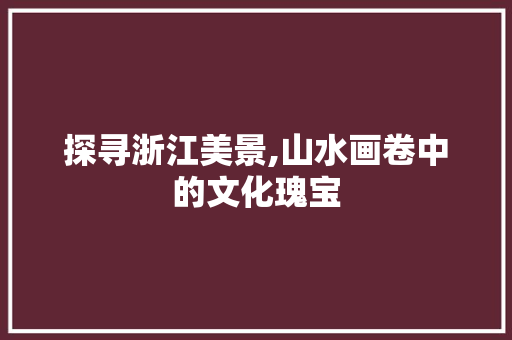 探寻浙江美景,山水画卷中的文化瑰宝